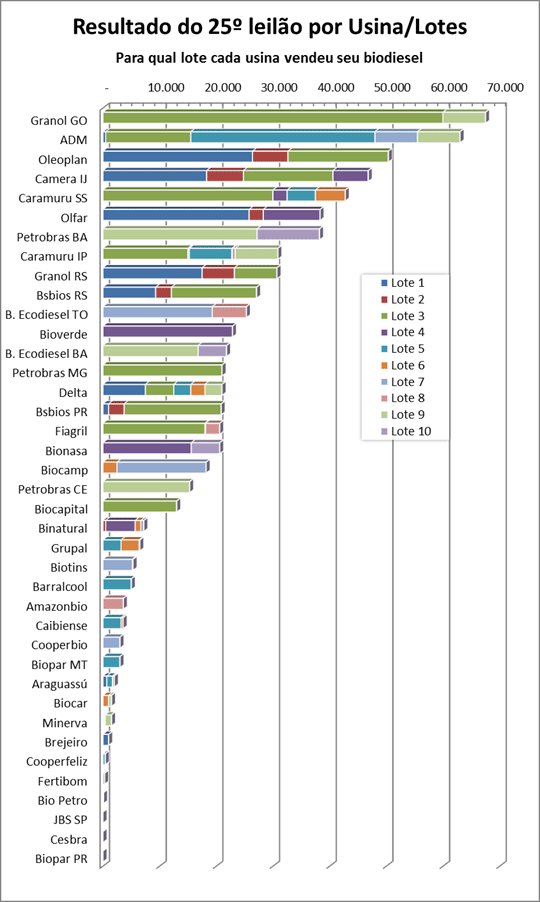 Resultado do 25º leilão por Usina/Lotes

Para qual lote cada usina vendeu seu biodiesel

- 10.000 20.000 30.000 40.000 50.000 60.000 70.000

Granol GO
ADM
Oleoplan
Camera IJ
Caramuru SS
Olfar
Petrobras BA
Caramuru IP
Granol RS
Bsbios RS
B. Ecodiesel TO
Bioverde
B. Ecodiesel BA
Petrobras MG
Delta
Bsbios PR
Fiagril
Bionasa
Biocamp
Petrobras CE
Biocapital
Binatural
Grupal
Biotins
Barralcool
Amazonbio
Caibiense
Cooperbio
Biopar MT
Araguassú
Biocar
Minerva
Brejeiro
Cooperfeliz
Fertibom
Bio Petro
JBS SP
Cesbra
Biopar PR

Lote 1
Lote 2
Lote 3
Lote 4
Lote 5
Lote 6
Lote 7
Lote 8
Lote 9
Lote 10